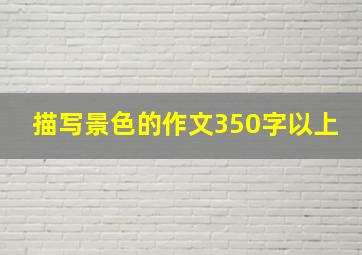 描写景色的作文350字以上